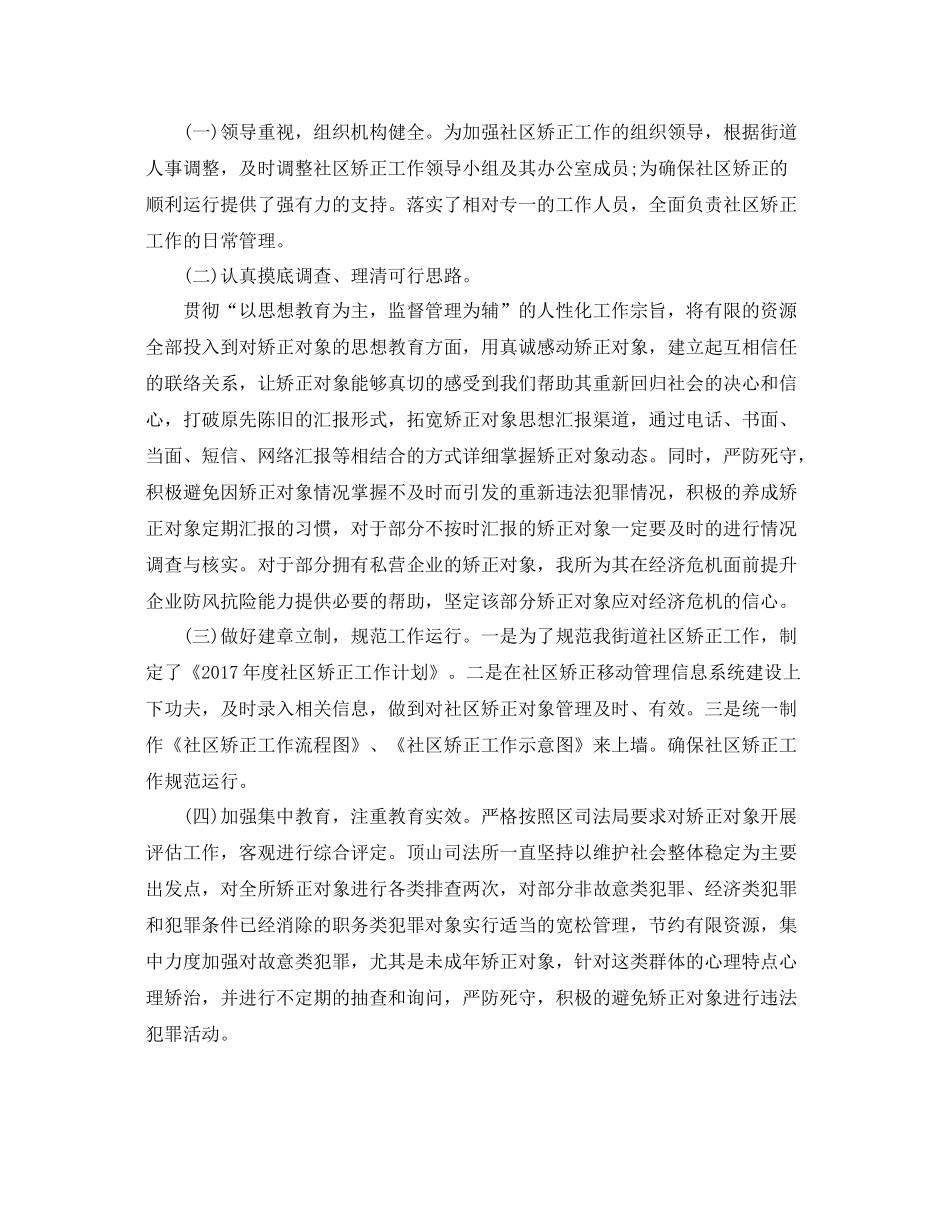 (一)领导重视，组织机构健全。为加强社区矫正工作的组织领导，根据街道人事调整，及时调整社区矫正工作领导小组及其办公室成员;为确保社区矫正的顺利运行提供了强有力的支持。落实了相对专一的工作人员，全面负责社区矫正工作的日常管理。

(二)认真摸底调查、理清可行思路。

贯彻“以思想教育为主，监督管理为辅”的人性化工作宗旨，将有限的资源全部投入到对矫正对象的思想教育方面，用真诚感动矫正对象，建立起互相信任的联络关系，让矫正对象能够真切的感受到我们帮助其重新回归社会的决心和信心，打破原先陈旧的汇报形式，拓宽矫正对象思想汇报渠道，通过电话、书面、当面、短信、网络汇报等相结合的方式详细掌握矫正对象动态。同时，严防死守，积极避免因矫正对象情况掌握不及时而引发的重新违法犯罪情况，积极的养成矫正对象定期汇报的习惯，对于部分不按时汇报的矫正对象一定要及时的进行情况调查与核实。对于部分拥有私营企业的矫正对象，我所为其在经济危机面前提升企业防风抗险能力提供必要的帮助，坚定该部分矫正对象应对经济危机的信心。

(三)做好建章立制，规范工作运行。一是为了规范我街道社区矫正工作，制定了《2017年度社区矫正工作计划》。二是在社区矫正移动管理信息系统建设上下功夫，及时录入相关信息，做到对社区矫正对象管理及时、有效。三是统一制作《社区矫正工作流程图》、《社区矫正工作示意图》来上墙。确保社区矫正工作规范运行。

(四)加强集中教育，注重教育实效。严格按照区司法局要求对矫正对象开展评估工作，客观进行综合评定。顶山司法所一直坚持以维护社会整体稳定为主要出发点，对全所矫正对象进行各类排查两次，对部分非故意类犯罪、经济类犯罪和犯罪条件已经消除的职务类犯罪对象实行适当的宽松管理，节约有限资源，集中力度加强对故意类犯罪，尤其是未成年矫正对象，针对这类群体的心理特点心理矫治，并进行不定期的抽查和询问，严防死守，积极的避免矫正对象进行违法犯罪活动。